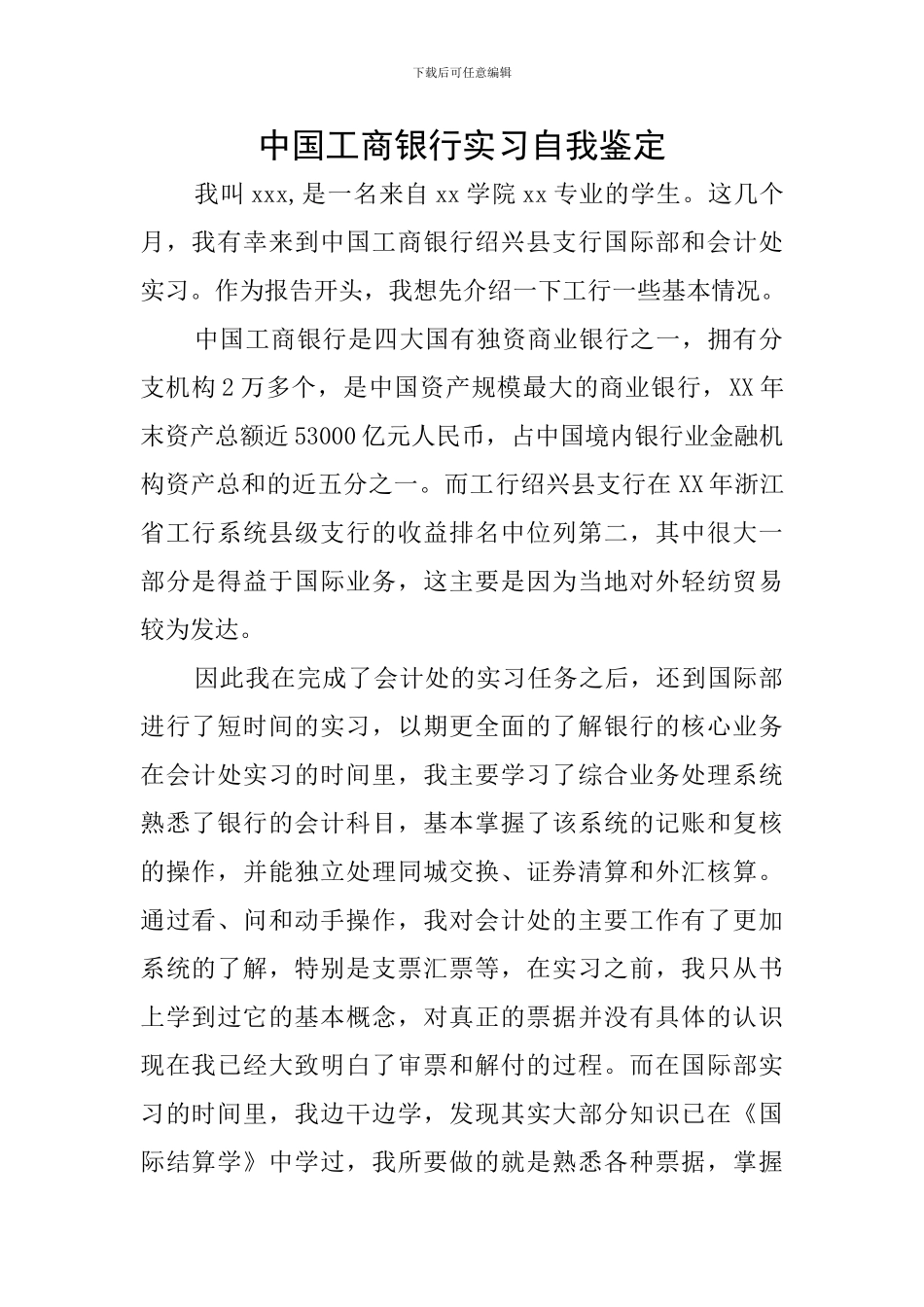 下载后可任意编辑

中国工商银行实习自我鉴定

我叫xxx,是一名来自xx学院xx专业的学生。这几个月，我有幸来到中国工商银行绍兴县支行国际部和会计处实习。作为报告开头，我想先介绍一下工行一些基本情况。

中国工商银行是四大国有独资商业银行之一，拥有分支机构2万多个，是中国资产规模最大的商业银行，XX年末资产总额近53000亿元人民币，占中国境内银行业金融机构资产总和的近五分之一。而工行绍兴县支行在XX年浙江省工行系统县级支行的收益排名中位列第二，其中很大一部分是得益于国际业务，这主要是因为当地对外轻纺贸易较为发达。

因此我在完成了会计处的实习任务之后，还到国际部进行了短时间的实习，以期更全面的了解银行的核心业务在会计处实习的时间里，我主要学习了综合业务处理系统熟悉了银行的会计科目，基本掌握了该系统的记账和复核的操作，并能独立处理同城交换、证券清算和外汇核算。通过看、问和动手操作，我对会计处的主要工作有了更加系统的了解，特别是支票汇票等，在实习之前，我只从书上学到过它的基本概念，对真正的票据并没有具体的认识现在我已经大致明白了审票和解付的过程。而在国际部实习的时间里，我边干边学，发现其实大部分知识已在《国际结算学》中学过，我所要做的就是熟悉各种票据，掌握